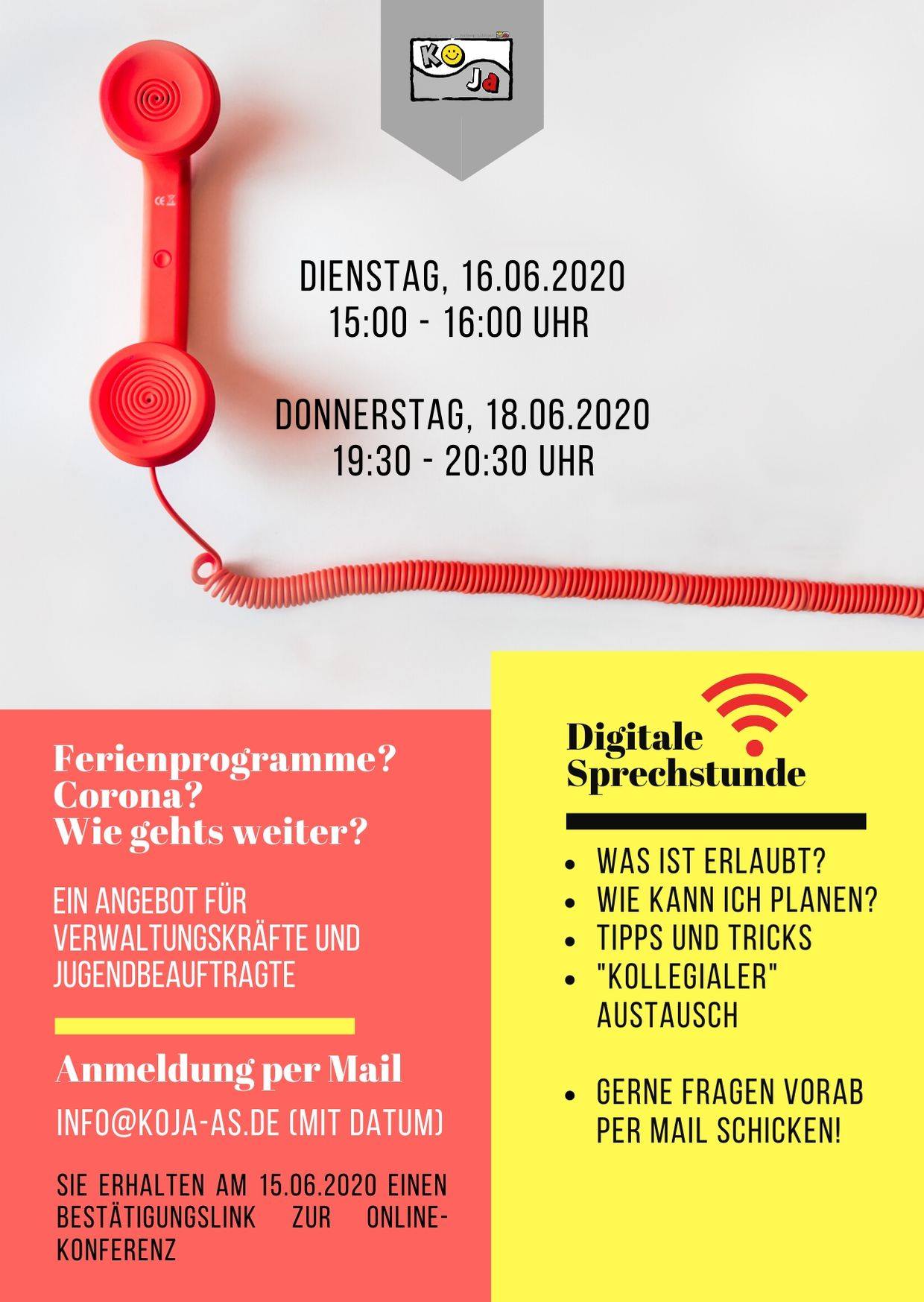 KO Ja

DIENSTAG, 16.06.2020
15:00 - 16:00 UHR

DONNERSTAG, 18.06.2020
19:30 - 20:30 UHR

Ferienprogramme?
Corona?
Wie gehts weiter?

EIN ANGEBOT FÜR VERWALTUNGSKRÄFTE UND JUGENDBEAUFTRAGTE

Anmeldung per Mail

INFO@KOJA-AS.DE (MIT DATUM)

SIE ERHALTEN AM 15.06.2020 EINEN BESTÄTIGUNGSLINK ZUR ONLINE-KONFERENZ

Digitale
Sprechstunde

• WAS IST ERLAUBT?
• WIE KANN ICH PLANEN?
• TIPPS UND TRICKS
• "KOLLEGIALER" AUSTAUSCH

• GERNE FRAGEN VORAB PER MAIL SCHICKEN!